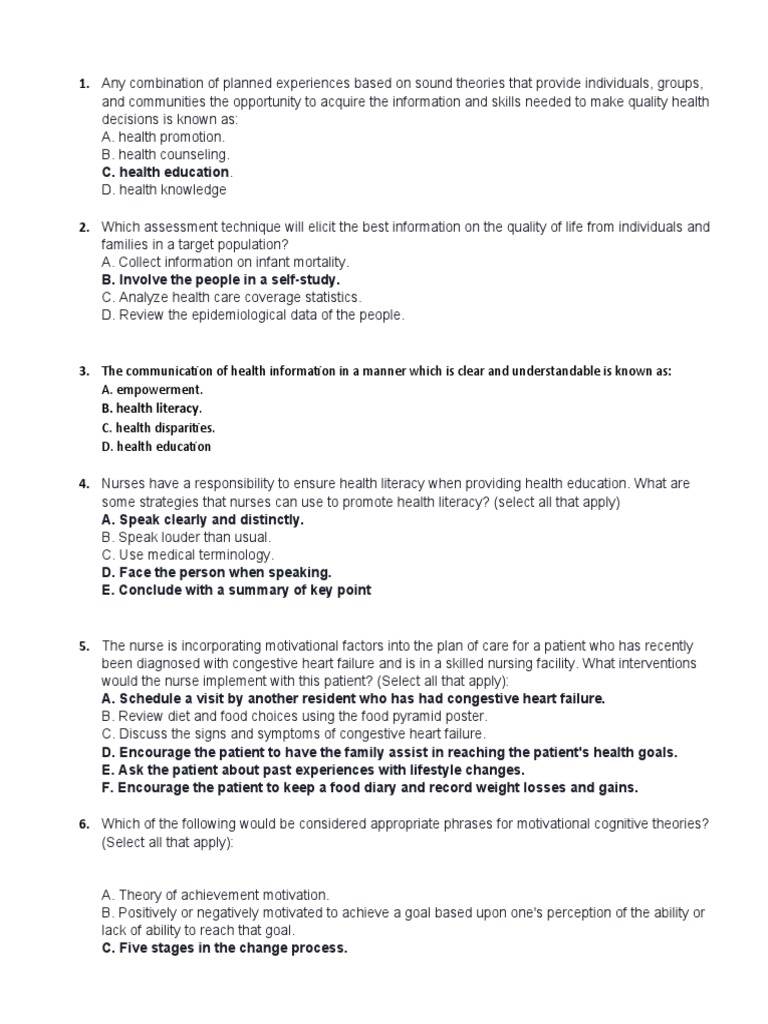 1. Any combination of planned experiences based on sound theories that provide individuals, groups, and communities the opportunity to acquire the information and skills needed to make quality health decisions is known as:
A. health promotion.
B. health counseling.
C. health education.
D. health knowledge

2. Which assessment technique will elicit the best information on the quality of life from individuals and families in a target population?
A. Collect information on infant mortality.
B. Involve the people in a self-study.
C. Analyze health care coverage statistics.
D. Review the epidemiological data of the people.

3. The communication of health information in a manner which is clear and understandable is known as:
A. empowerment.
B. health literacy.
C. health disparities.
D. health education

4. Nurses have a responsibility to ensure health literacy when providing health education. What are some strategies that nurses can use to promote health literacy? (select all that apply)
A. Speak clearly and distinctly.
B. Speak louder than usual.
C. Use medical terminology.
D. Face the person when speaking.
E. Conclude with a summary of key point

5. The nurse is incorporating motivational factors into the plan of care for a patient who has recently been diagnosed with congestive heart failure and is in a skilled nursing facility. What interventions would the nurse implement with this patient? (Select all that apply):
A. Schedule a visit by another resident who has had congestive heart failure.
B. Review diet and food choices using the food pyramid poster.
C. Discuss the signs and symptoms of congestive heart failure.
D. Encourage the patient to have the family assist in reaching the patient's health goals.
E. Ask the patient about past experiences with lifestyle changes.
F. Encourage the patient to keep a food diary and record weight losses and gains.

6. Which of the following would be considered appropriate phrases for motivational cognitive theories? (Select all that apply):

A. Theory of achievement motivation.
B. Positively or negatively motivated to achieve a goal based upon one's perception of the ability or lack of ability to reach that goal.
C. Five stages in the change process.